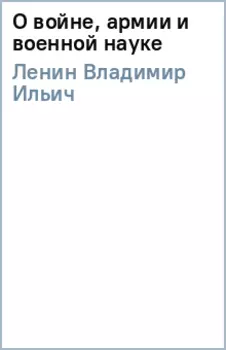 О войне, армии и военной науке

Ленин Владимир Ильич